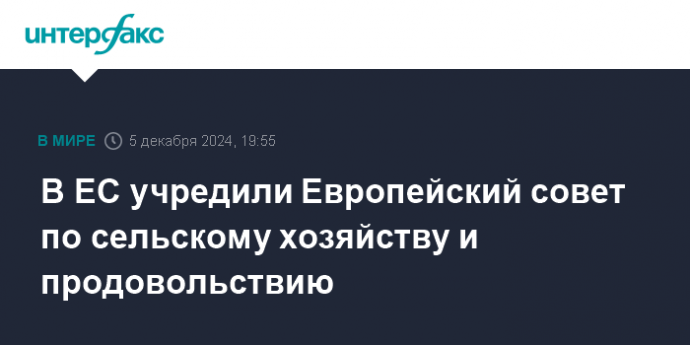 интерфакс

В МИРЕ 5 декабря 2024, 19:55

В ЕС учредили Европейский совет по сельскому хозяйству и продовольствию